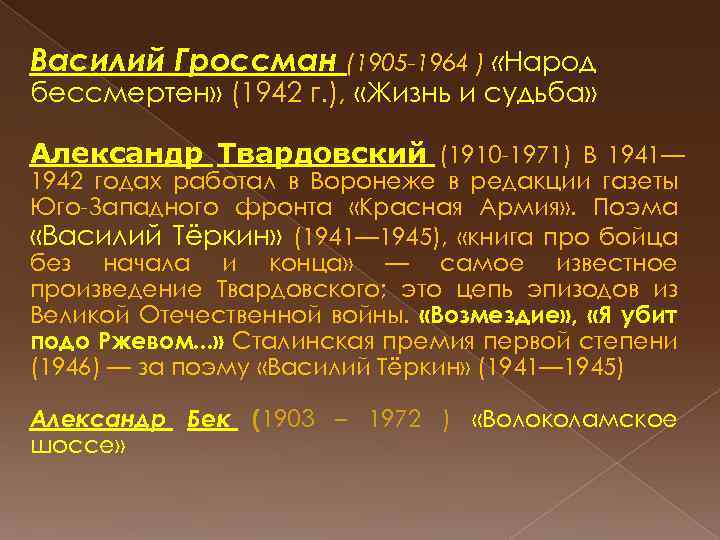 Василий Гроссман (1905-1964 ) «Народ бессмертен» (1942 г.), «Жизнь и судьба»

Александр Твардовский (1910-1971) В 1941—1942 годах работал в Воронеже в редакции газеты Юго-Западного фронта «Красная Армия». Поэма «Василий Тёркин» (1941—1945), «книга про бойца без начала и конца» — самое известное произведение Твардовского; это цепь эпизодов из Великой Отечественной войны. «Возмездие», «Я убит подо Ржевом...» Сталинская премия первой степени (1946) — за поэму «Василий Тёркин» (1941—1945)

Александр Бек (1903 – 1972 ) «Волоколамское шоссе»